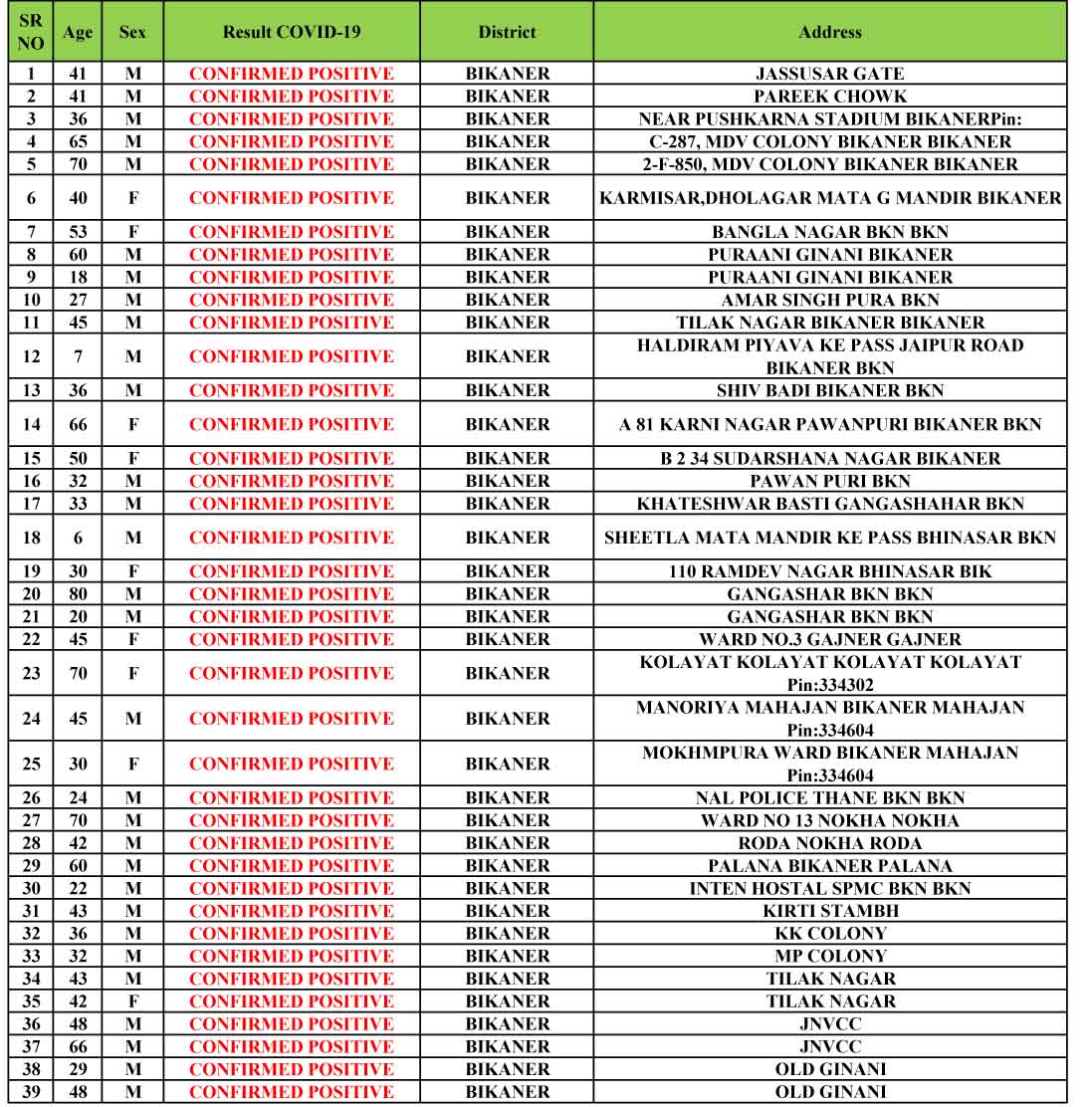 | SR NO | Age | Sex | Result COVID-19 | District | Address |
|---|---|---|---|---|---|
| 1 | 41 | M | CONFIRMED POSITIVE | BIKANER | JASSUSAR GATE |
| 2 | 41 | M | CONFIRMED POSITIVE | BIKANER | PAREEK CHOWK |
| 3 | 36 | M | CONFIRMED POSITIVE | BIKANER | NEAR PUSHKARNA STADIUM BIKANERPin: |
| 4 | 65 | M | CONFIRMED POSITIVE | BIKANER | C-287, MDV COLONY BIKANER BIKANER |
| 5 | 70 | M | CONFIRMED POSITIVE | BIKANER | 2-F-850, MDV COLONY BIKANER BIKANER |
| 6 | 40 | F | CONFIRMED POSITIVE | BIKANER | KARMISAR,DHOLAGAR MATA G MANDIR BIKANER |
| 7 | 53 | F | CONFIRMED POSITIVE | BIKANER | BANGLA NAGAR BKN BKN |
| 8 | 60 | M | CONFIRMED POSITIVE | BIKANER | PURAANI GINANI BIKANER |
| 9 | 18 | M | CONFIRMED POSITIVE | BIKANER | PURAANI GINANI BIKANER |
| 10 | 27 | M | CONFIRMED POSITIVE | BIKANER | AMAR SINGH PURA BKN |
| 11 | 45 | M | CONFIRMED POSITIVE | BIKANER | TILAK NAGAR BIKANER BIKANER |
| 12 | 7 | M | CONFIRMED POSITIVE | BIKANER | HALDIRAM PIYAVA KE PASS JAIPUR ROAD BIKANER BKN |
| 13 | 36 | M | CONFIRMED POSITIVE | BIKANER | SHIV BADI BIKANER BKN |
| 14 | 66 | F | CONFIRMED POSITIVE | BIKANER | A 81 KARNI NAGAR PAWANPURI BIKANER BKN |
| 15 | 50 | F | CONFIRMED POSITIVE | BIKANER | B 2 34 SUDARSHANA NAGAR BIKANER |
| 16 | 32 | M | CONFIRMED POSITIVE | BIKANER | PAWAN PURI BKN |
| 17 | 33 | M | CONFIRMED POSITIVE | BIKANER | KHATESHWAR BASTI GANGASHAHAR BKN |
| 18 | 6 | M | CONFIRMED POSITIVE | BIKANER | SHEETLA MATA MANDIR KE PASS BHINASAR BKN |
| 19 | 30 | F | CONFIRMED POSITIVE | BIKANER | 110 RAMDEV NAGAR BHINASAR BIK |
| 20 | 80 | M | CONFIRMED POSITIVE | BIKANER | GANGASHAR BKN BKN |
| 21 | 20 | M | CONFIRMED POSITIVE | BIKANER | GANGASHAR BKN BKN |
| 22 | 45 | F | CONFIRMED POSITIVE | BIKANER | WARD NO.3 GAJNER GAJNER |
| 23 | 70 | F | CONFIRMED POSITIVE | BIKANER | KOLAYAT KOLAYAT KOLAYAT KOLAYAT Pin:334302 |
| 24 | 45 | M | CONFIRMED POSITIVE | BIKANER | MANORIYA MAHAJAN BIKANER MAHAJAN Pin:334604 |
| 25 | 30 | F | CONFIRMED POSITIVE | BIKANER | MOKHMPURA WARD BIKANER MAHAJAN Pin:334604 |
| 26 | 24 | M | CONFIRMED POSITIVE | BIKANER | NAL POLICE THANE BKN BKN |
| 27 | 70 | M | CONFIRMED POSITIVE | BIKANER | WARD NO 13 NOKHA NOKHA |
| 28 | 42 | M | CONFIRMED POSITIVE | BIKANER | RODA NOKHA RODA |
| 29 | 60 | M | CONFIRMED POSITIVE | BIKANER | PALANA BIKANER PALANA |
| 30 | 22 | M | CONFIRMED POSITIVE | BIKANER | INTEN HOSTAL SPMC BKN BKN |
| 31 | 43 | M | CONFIRMED POSITIVE | BIKANER | KIRTI STAMBH |
| 32 | 36 | M | CONFIRMED POSITIVE | BIKANER | KK COLONY |
| 33 | 32 | M | CONFIRMED POSITIVE | BIKANER | MP COLONY |
| 34 | 43 | M | CONFIRMED POSITIVE | BIKANER | TILAK NAGAR |
| 35 | 42 | F | CONFIRMED POSITIVE | BIKANER | TILAK NAGAR |
| 36 | 48 | M | CONFIRMED POSITIVE | BIKANER | JNVCC |
| 37 | 66 | M | CONFIRMED POSITIVE | BIKANER | JNVCC |
| 38 | 29 | M | CONFIRMED POSITIVE | BIKANER | OLD GINANI |
| 39 | 48 | M | CONFIRMED POSITIVE | BIKANER | OLD GINANI |